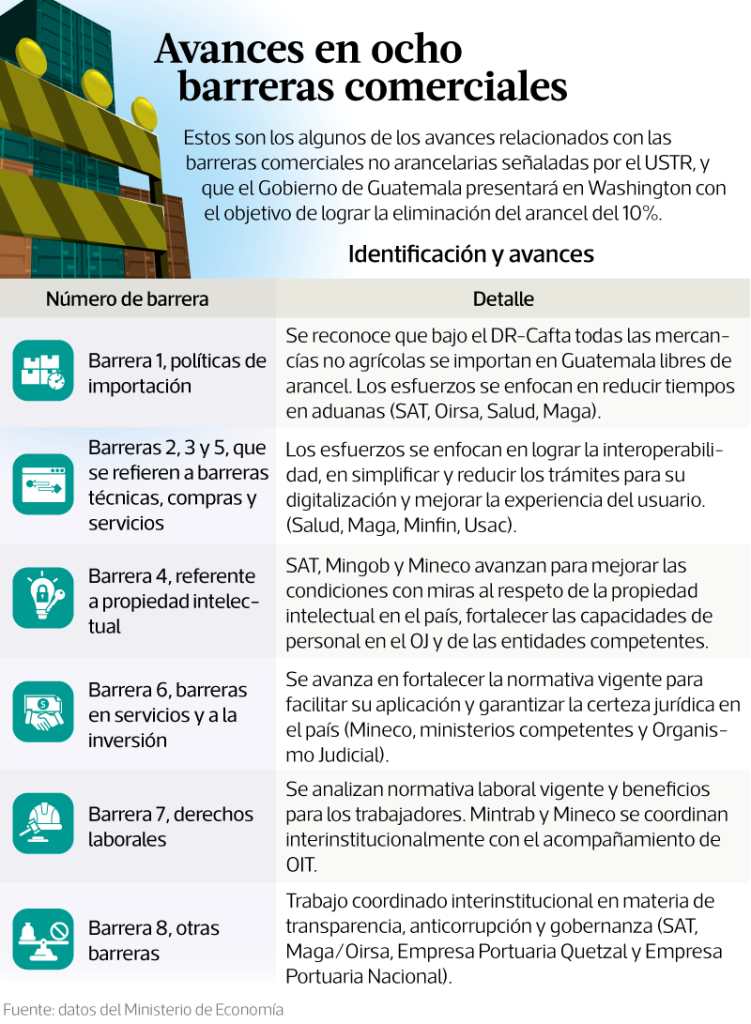 Avances en ocho barreras comerciales

Estos son los algunos de los avances relacionados con las barreras comerciales no arancelarias señaladas por el USTR, y que el Gobierno de Guatemala presentará en Washington con el objetivo de lograr la eliminación del arancel del 10%.

Identificación y avances

| Número de barrera | Detalle |
|---|---|
| Barrera 1, políticas de importación | Se reconoce que bajo el DR-Cafta todas las mercancías no agrícolas se importan en Guatemala libres de arancel. Los esfuerzos se enfocan en reducir tiempos en aduanas (SAT, Oirsa, Salud, Maga). |
| Barreras 2, 3 y 5, que se refieren a barreras técnicas, compras y servicios | Los esfuerzos se enfocan en lograr la interoperabilidad, en simplificar y reducir los trámites para su digitalización y mejorar la experiencia del usuario. (Salud, Maga, Minfin, Usac). |
| Barrera 4, referente a propiedad intelectual | SAT, Mingob y Mineco avanzan para mejorar las condiciones con miras al respeto de la propiedad intelectual en el país, fortalecer las capacidades de personal en el OJ y de las entidades competentes. |
| Barrera 6, barreras en servicios y a la inversión | Se avanza en fortalecer la normativa vigente para facilitar su aplicación y garantizar la certeza jurídica en el país (Mineco, ministerios competentes y Organismo Judicial). |
| Barrera 7, derechos laborales | Se analizan normativa laboral vigente y beneficios para los trabajadores. Mintrab y Mineco se coordinan interinstitucionalmente con el acompañamiento de OIT. |
| Barrera 8, otras barreras | Trabajo coordinado interinstitucional en materia de transparencia, anticorrupción y gobernanza (SAT, Maga/Oirsa, Empresa Portuaria Quetzal y Empresa Portuaria Nacional). |

Fuente: datos del Ministerio de Economía